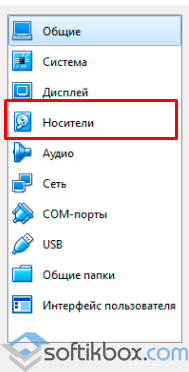 Общие
Система
Дисплей
Носители
Аудио
Сеть
COM-порты
USB
Общие папки
Интерфейс пользователя
softikbox.com